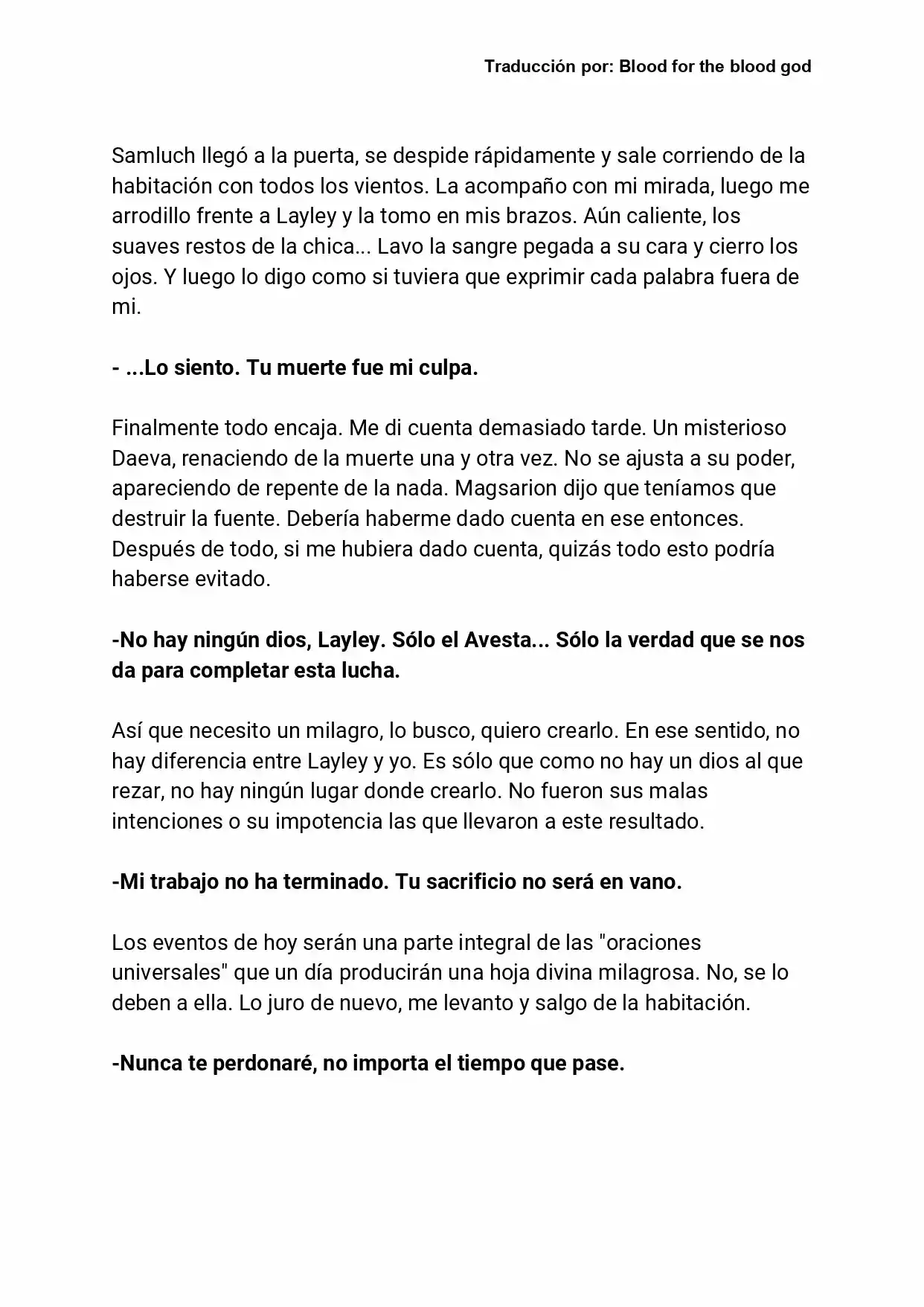 Traducción por: Blood for the blood god

Samluch llegó a la puerta, se despide rápidamente y sale corriendo de la habitación con todos los vientos. La acompaño con mi mirada, luego me arrodillo frente a Layley y la tomo en mis brazos. Aún caliente, los suaves restos de la chica... Lavo la sangre pegada a su cara y cierro los ojos. Y luego lo digo como si tuviera que exprimir cada palabra fuera de mi.

- ...Lo siento. Tu muerte fue mi culpa.

Finalmente todo encaja. Me di cuenta demasiado tarde. Un misterioso Daeva, renaciendo de la muerte una y otra vez. No se ajusta a su poder, apareciendo de repente de la nada. Magsarion dijo que teníamos que destruir la fuente. Debería haberme dado cuenta en ese entonces. Después de todo, si me hubiera dado cuenta, quizás todo esto podría haberse evitado.

-No hay ningún dios, Layley. Sólo el Avesta... Sólo la verdad que se nos da para completar esta lucha.

Así que necesito un milagro, lo busco, quiero crearlo. En ese sentido, no hay diferencia entre Layley y yo. Es sólo que como no hay un dios al que rezar, no hay ningún lugar donde crearlo. No fueron sus malas intenciones o su impotencia las que llevaron a este resultado.

-Mi trabajo no ha terminado. Tu sacrificio no será en vano.

Los eventos de hoy serán una parte integral de las "oraciones universales" que un día producirán una hoja divina milagrosa. No, se lo deben a ella. Lo juro de nuevo, me levanto y salgo de la habitación.

-Nunca te perdonaré, no importa el tiempo que pase.